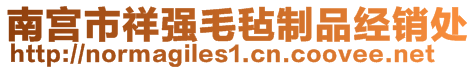 南宫市祥强毛毡制品经销处
http://normagiles1.cn.coovee.net